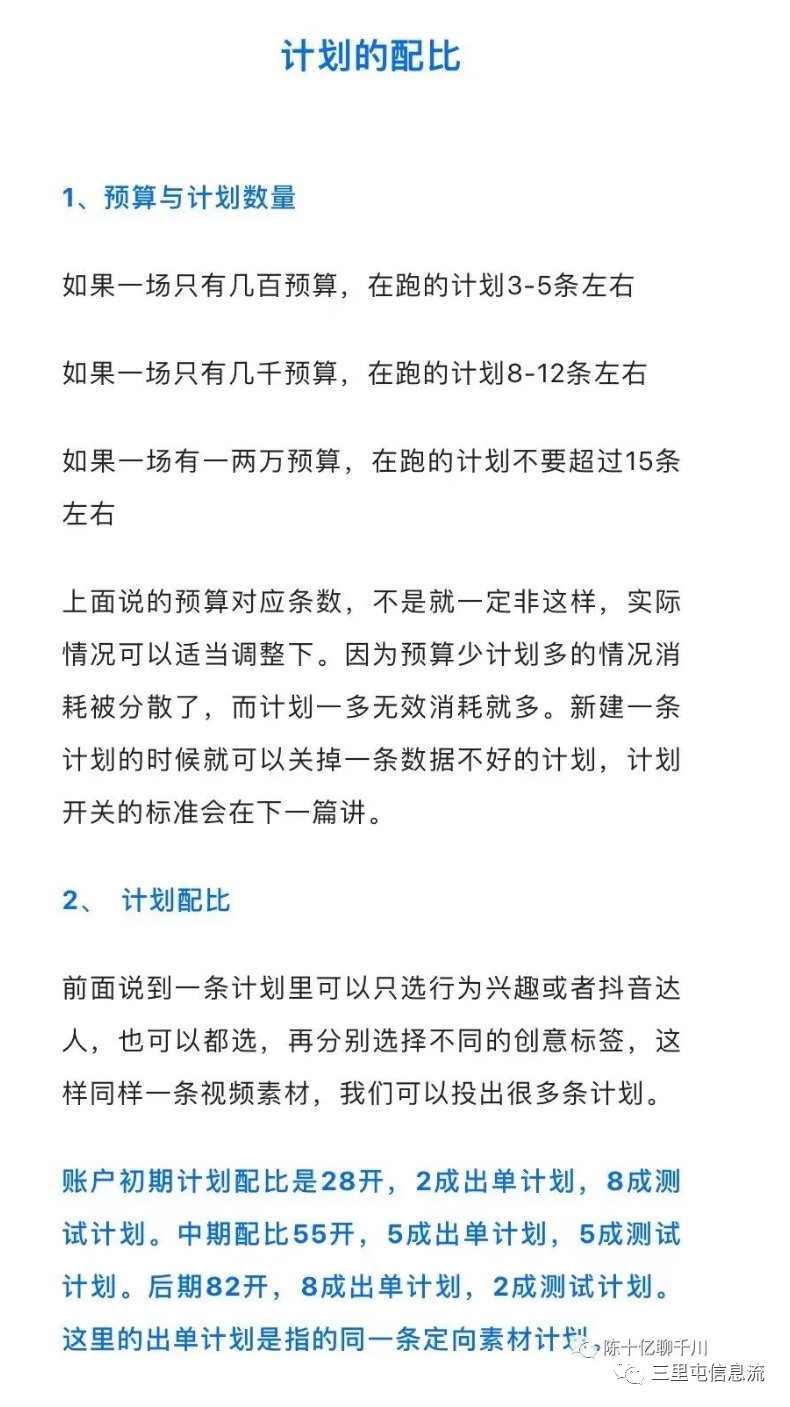 计划的配比

1、预算与计划数量

如果一场只有几百预算，在跑的计划3-5条左右

如果一场只有几千预算，在跑的计划8-12条左右

如果一场有一两万预算，在跑的计划不要超过15条左右

上面说的预算对应条数，不是就一定非这样，实际情况可以适当调整下。因为预算少计划多的情况消耗被分散了，而计划一多无效消耗就多。新建一条计划的时候就可以关掉一条数据不好的计划，计划开关的标准会在下一篇讲。

2、 计划配比

前面说到一条计划里可以只选行为兴趣或者抖音达人，也可以都选，再分别选择不同的创意标签，这样同样一条视频素材，我们可以投出很多条计划。

账户初期计划配比是28开，2成出单计划，8成测试计划。中期配比55开，5成出单计划，5成测试计划。后期82开，8成出单计划，2成测试计划。这里的出单计划是指的同一条定向素材计划

陈十亿聊千川
三里屯信息流